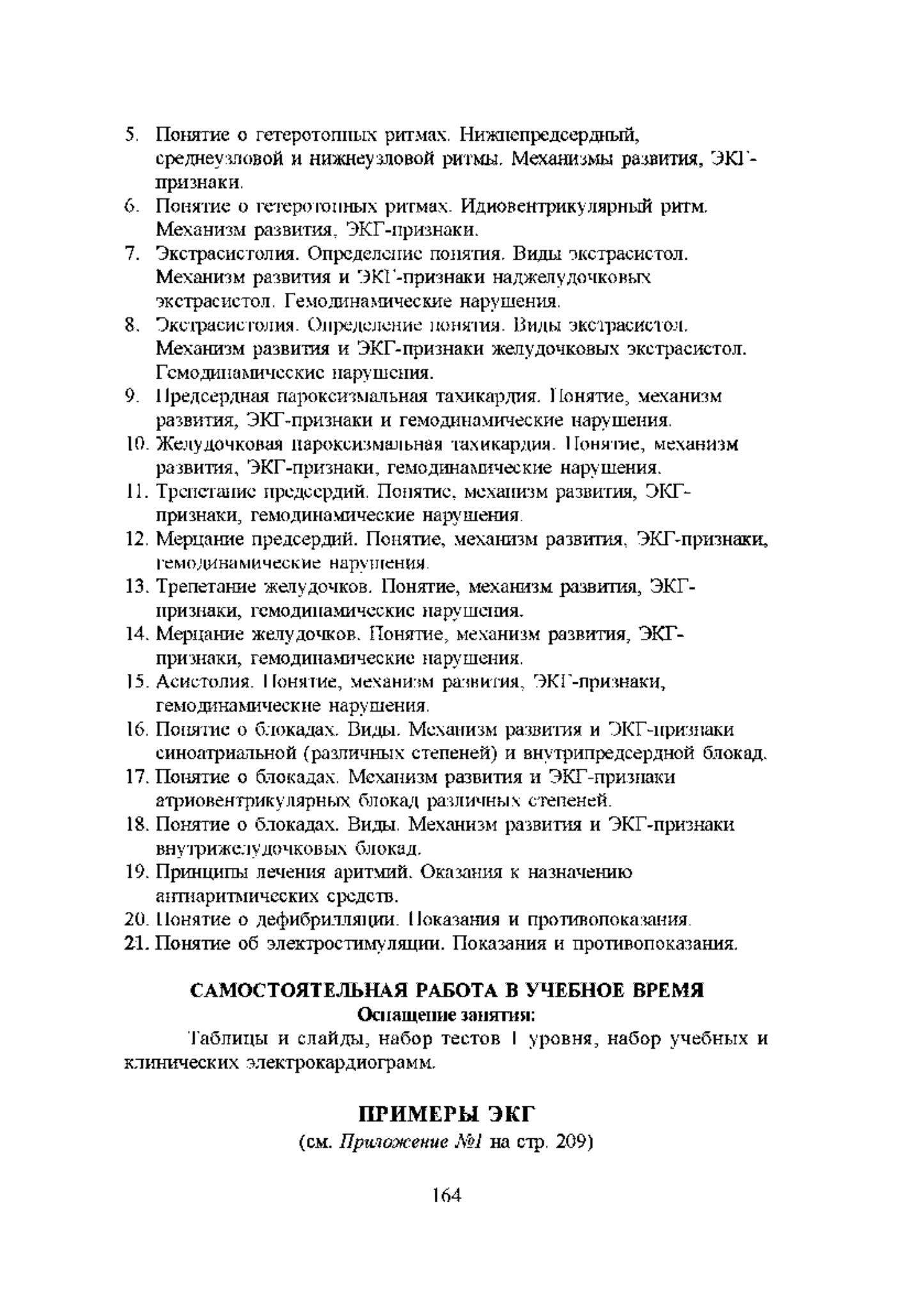 5. Понятие о гетеротопных ритмах. Нижнепредсердный, среднеузловой и нижнеузловой ритмы. Механизмы развития, ЭКГ-признаки.
6. Понятие о гетеротопных ритмах. Идиовентрикулярный ритм. Механизм развития, ЭКГ-признаки.
7. Экстрасистолия. Определение понятия. Виды экстрасистол. Механизм развития и ЭКГ-признаки наджелудочковых экстрасистол. Гемодинамические нарушения.
8. Экстрасистолия. Определение понятия. Виды экстрасистол. Механизм развития и ЭКГ-признаки желудочковых экстрасистол. Гемодинамические нарушения.
9. Предсердная пароксизмальная тахикардия. Понятие, механизм развития, ЭКГ-признаки и гемодинамические нарушения.
10. Желудочковая пароксизмальная тахикардия. Понятие, механизм развития, ЭКГ-признаки, гемодинамические нарушения.
11. Трепетание предсердий. Понятие, механизм развития, ЭКГ-признаки, гемодинамические нарушения.
12. Мерцание предсердий. Понятие, механизм развития, ЭКГ-признаки, гемодинамические нарушения.
13. Трепетание желудочков. Понятие, механизм развития, ЭКГ-признаки, гемодинамические нарушения.
14. Мерцание желудочков. Понятие, механизм развития, ЭКГ-признаки, гемодинамические нарушения.
15. Асистолия. Понятие, механизм развития, ЭКГ-признаки, гемодинамические нарушения.
16. Понятие о блокадах. Виды. Механизм развития и ЭКГ-признаки синоатриальной (различных степеней) и внутрипредсердной блокад.
17. Понятие о блокадах. Механизм развития и ЭКГ-признаки атриовентрикулярных блокад различных степеней.
18. Понятие о блокадах. Виды. Механизм развития и ЭКГ-признаки внутрижелудочковых блокад.
19. Принципы лечения аритмий. Оказания к назначению антиаритмических средств.
20. Понятие о дефибрилляции. Показания и противопоказания.
21. Понятие об электростимуляции. Показания и противопоказания.

САМОСТОЯТЕЛЬНАЯ РАБОТА В УЧЕБНОЕ ВРЕМЯ
Оснащение занятия:
Таблицы и слайды, набор тестов I уровня, набор учебных и клинических электрокардиограмм.

ПРИМЕРЫ ЭКГ
(см. Приложение №1 на стр. 209)

164